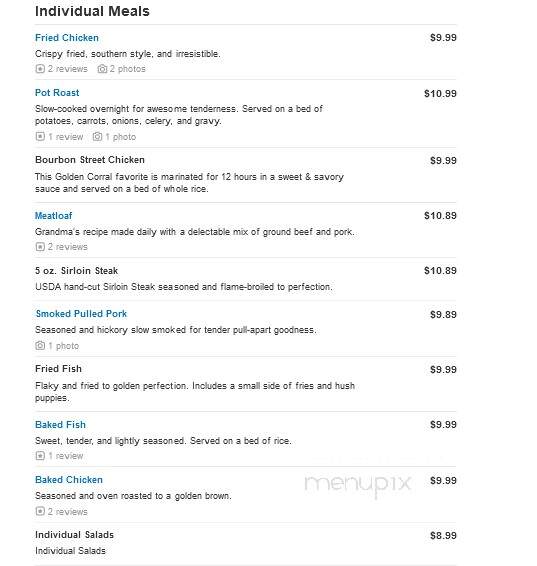 Individual Meals

Fried Chicken $9.99
Crispy fried, southern style, and irresistible.
2 reviews 2 photos

Pot Roast $10.99
Slow-cooked overnight for awesome tenderness. Served on a bed of potatoes, carrots, onions, celery, and gravy.
1 review 1 photo

Bourbon Street Chicken $9.99
This Golden Corral favorite is marinated for 12 hours in a sweet & savory sauce and served on a bed of whole rice.

Meatloaf $10.89
Grandma's recipe made daily with a delectable mix of ground beef and pork.
2 reviews

5 oz. Sirloin Steak $10.89
USDA hand-cut Sirloin Steak seasoned and flame-broiled to perfection.

Smoked Pulled Pork $9.89
Seasoned and hickory slow smoked for tender pull-apart goodness.
1 photo

Fried Fish $9.99
Flaky and fried to golden perfection. Includes a small side of fries and hush puppies.

Baked Fish $9.99
Sweet, tender, and lightly seasoned. Served on a bed of rice.
1 review

Baked Chicken $9.99
Seasoned and oven roasted to a golden brown.
2 reviews

menupix

Individual Salads $8.99
Individual Salads